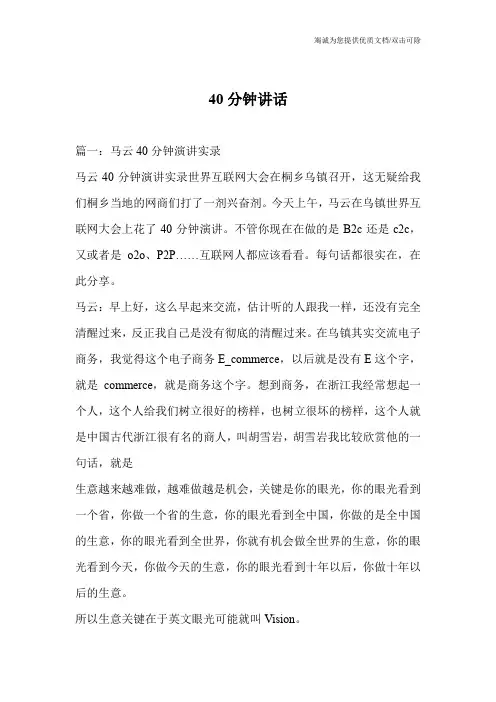 海诚为您提供优质文档/双击可除

40分钟讲话

篇一：马云40分钟演讲实录

马云40分钟演讲实录世界互联网大会在桐乡乌镇召开，这无疑给我们桐乡当地的网商们打了一剂兴奋剂。今天上午，马云在乌镇世界互联网大会上花了40分钟演讲。不管你现在在做的是B2c还是c2c，又或者是o2o、P2P……互联网人都应该看看。每句话都很实在，在此分享。

马云：早上好，这么早起来交流，估计听的人跟我一样，还没有完全清醒过来，反正我自己是没有彻底的清醒过来。在乌镇其实交流电子商务，我觉得这个电子商务E_commerce，以后就是没有E这个字，就是commerce，就是商务这个字。想到商务，在浙江我经常想起一个人，这个人给我们树立很好的榜样，也树立很坏的榜样，这个人就是中国古代浙江很有名的商人，叫胡雪岩，胡雪岩我比较欣赏他的一句话，就是

生意越来越难做，越难做越是机会，关键是你的眼光，你的眼光看到一个省，你做一个省的生意，你的眼光看到全中国，你做的是全中国的生意，你的眼光看到全世界，你就有机会做全世界的生意，你的眼光看到今天，你做今天的生意，你的眼光看到十年以后，你做十年以后的生意。

所以生意关键在于英文眼光可能就叫Vision。